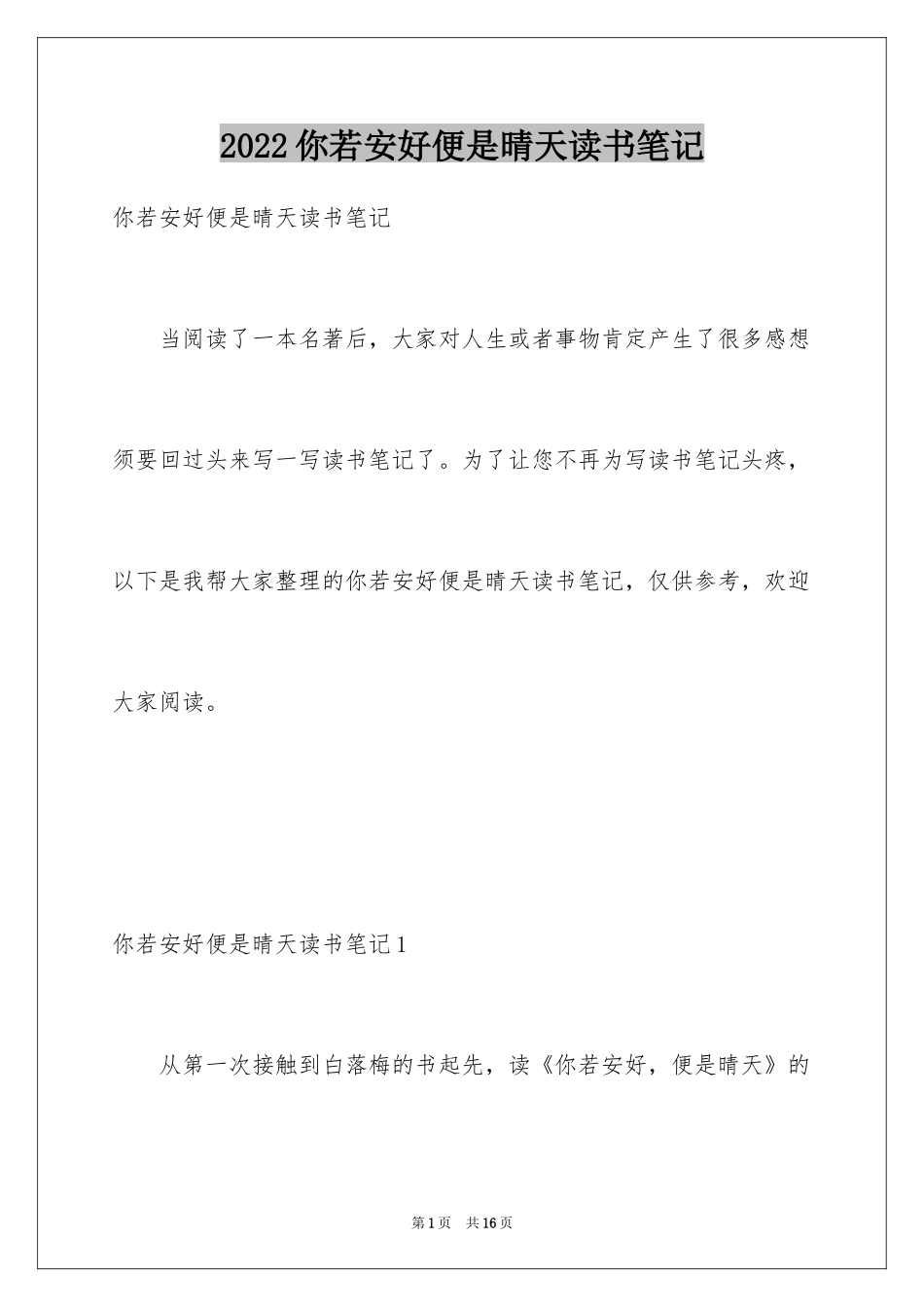 2022你若安好便是晴天读书笔记

你若安好便是晴天读书笔记

当阅读了一本名著后，大家对人生或者事物肯定产生了很多感想须要回过头来写一写读书笔记了。为了让您不再为写读书笔记头疼，以下是我帮大家整理的你若安好便是晴天读书笔记，仅供参考，欢迎大家阅读。

你若安好便是晴天读书笔记1

从第一次接触到白落梅的书起先，读《你若安好，便是晴天》的

第1页　共16页